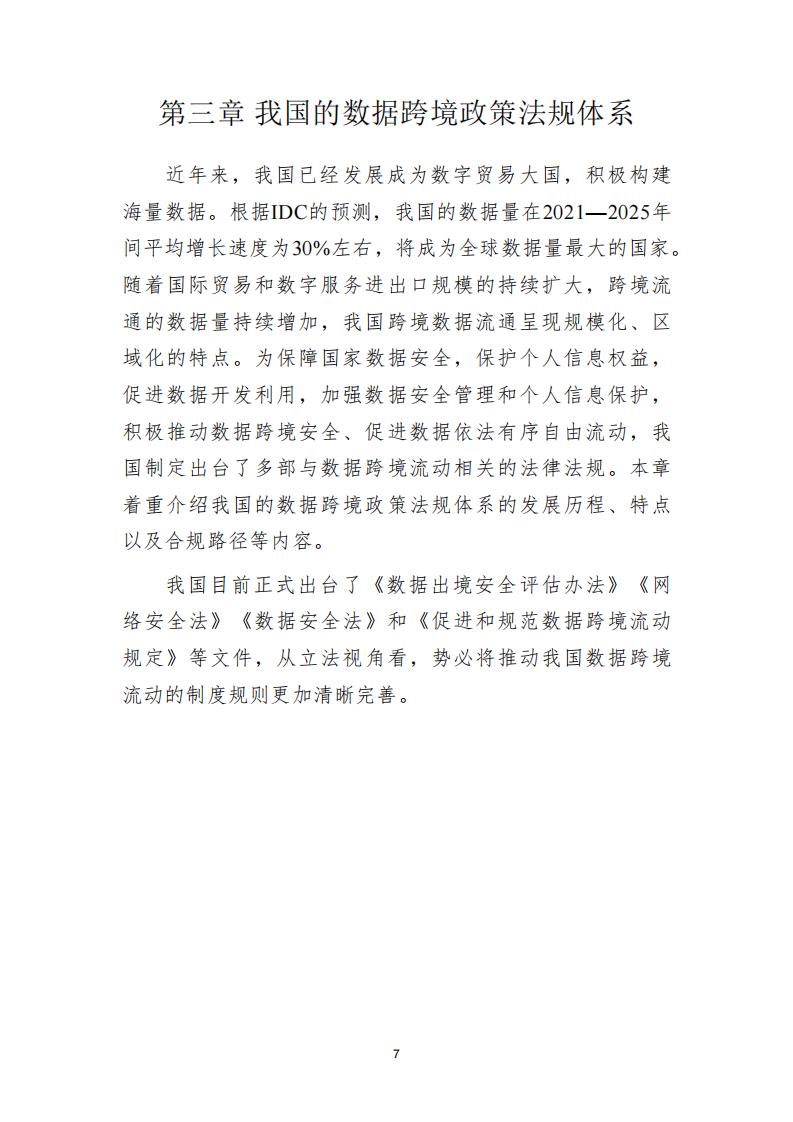 第三章 我国的数据跨境政策法规体系

近年来，我国已经发展成为数字贸易大国，积极构建海量数据。根据IDC的预测，我国的数据量在2021—2025年间平均增长速度为30%左右，将成为全球数据量最大的国家。随着国际贸易和数字服务进出口规模的持续扩大，跨境流通的数据量持续增加，我国跨境数据流通呈现规模化、区域化的特点。为保障国家数据安全，保护个人信息权益，促进数据开发利用，加强数据安全管理和个人信息保护，积极推动数据跨境安全、促进数据依法有序自由流动，我国制定出台了多部与数据跨境流动相关的法律法规。本章着重介绍我国的数据跨境政策法规体系的发展历程、特点以及合规路径等内容。

我国目前正式出台了《数据出境安全评估办法》《网络安全法》《数据安全法》和《促进和规范数据跨境流动规定》等文件，从立法视角看，势必将推动我国数据跨境流动的制度规则更加清晰完善。

7